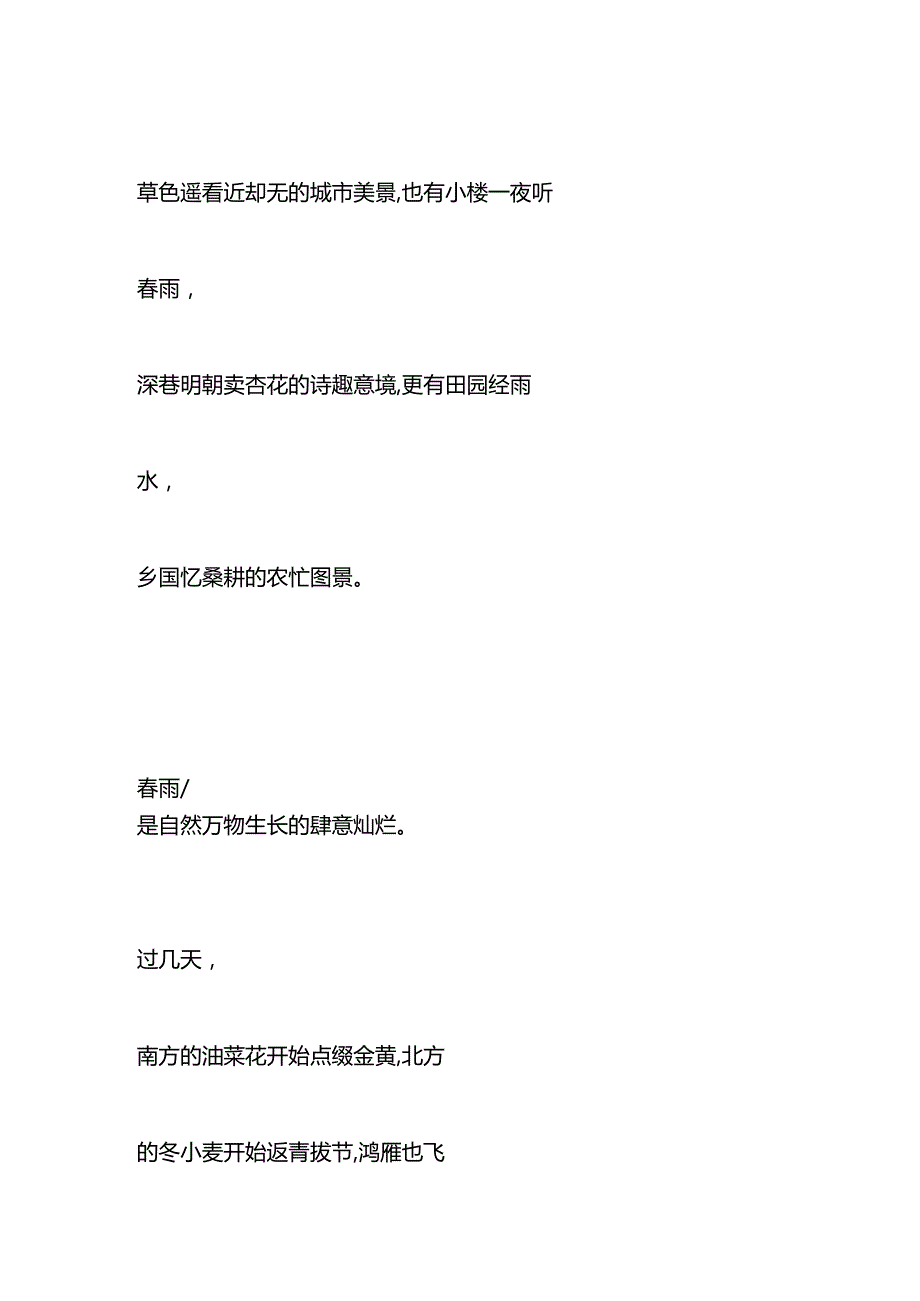 草色遥看近却无的城市美景,也有小楼一夜听

春雨，

深巷明朝卖杏花的诗趣意境,更有田园经雨

水，

乡国忆桑耕的农忙图景。

春雨/
是自然万物生长的肆意灿烂。

过几天，

南方的油菜花开始点缀金黄,北方

的冬小麦开始返青拔节,鸿雁也飞